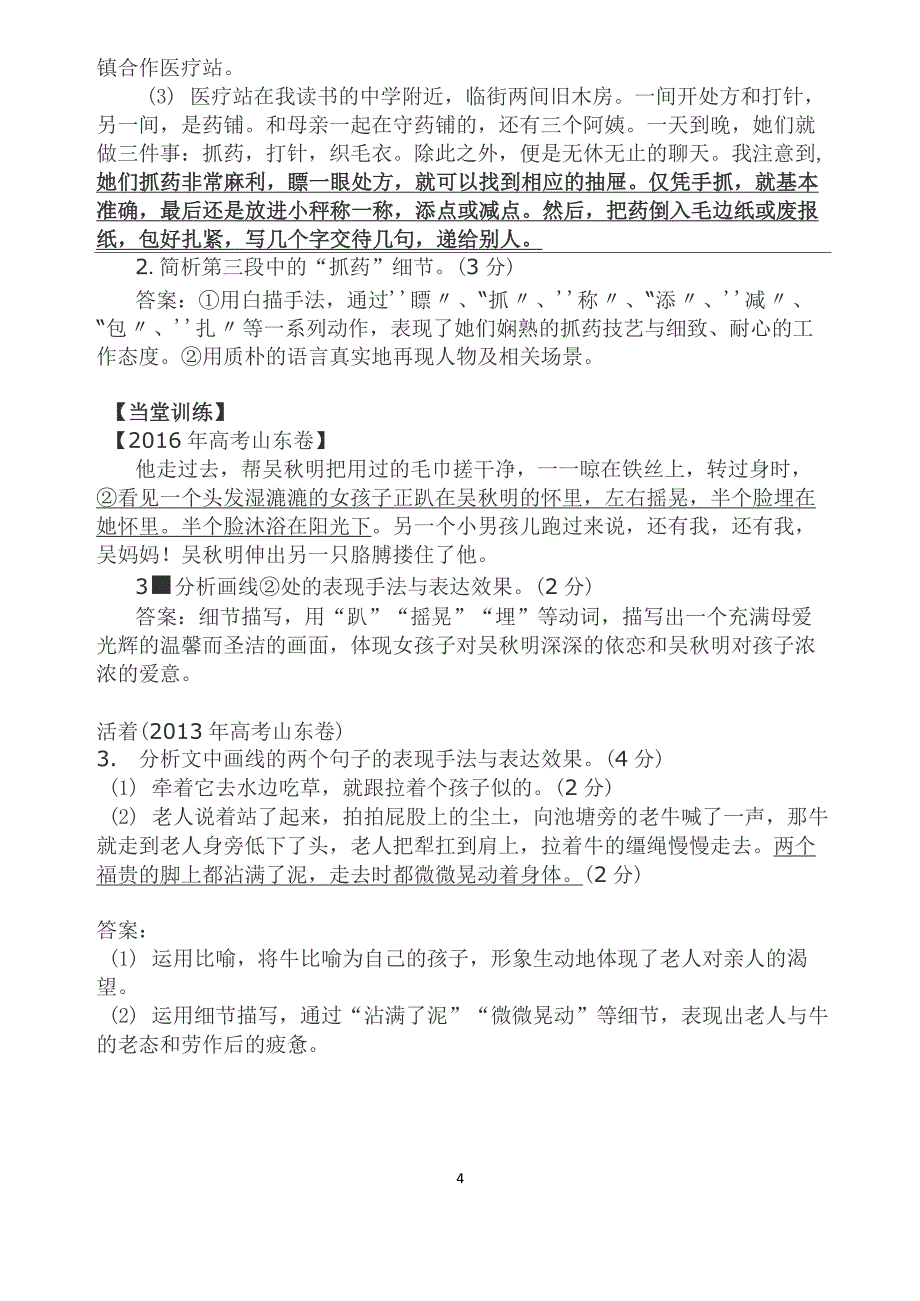 镇合作医疗站。

(3) 医疗站在我读书的中学附近，临街两间旧木房。一间开处方和打针，另一间，是药铺。和母亲一起在守药铺的，还有三个阿姨。一天到晚，她们就做三件事：抓药，打针，织毛衣。除此之外，便是无休无止的聊天。我注意到，她们抓药非常麻利，瞟一眼处方，就可以找到相应的抽屉。仅凭手抓，就基本准确，最后还是放进小秤称一称，添点或减点。然后，把药倒入毛边纸或废报纸，包好扎紧，写几个字交待几句，递给别人。

2. 简析第三段中的“抓药”细节。(3 分)

答案：①用白描手法，通过''瞟〃、〝抓〃、''称〃、〝添〃、''减〃、〝包〃、''扎〃等一系列动作，表现了她们娴熟的抓药技艺与细致、耐心的工作态度。②用质朴的语言真实地再现人物及相关场景。

【当堂训练】

【2016 年高考山东卷】

他走过去，帮吴秋明把用过的毛巾搓干净，一一晾在铁丝上，转过身时，②看见一个头发湿漉漉的女孩子正趴在吴秋明的怀里，左右摇晃，半个脸埋在她怀里。半个脸沐浴在阳光下。另一个小男孩儿跑过来说，还有我，还有我，吴妈妈！吴秋明伸出另一只胳膊搂住了他。

3■分析画线②处的表现手法与表达效果。(2 分)

答案：细节描写，用“趴”“摇晃”“埋”等动词，描写出一个充满母爱光辉的温馨而圣洁的画面，体现女孩子对吴秋明深深的依恋和吴秋明对孩子浓浓的爱意。

活着(2013 年高考山东卷)

3. 分析文中画线的两个句子的表现手法与表达效果。(4 分)

(1) 牵着它去水边吃草，就跟拉着个孩子似的。(2 分)

(2) 老人说着站了起来，拍拍屁股上的尘土，向池塘旁的老牛喊了一声，那牛就走到老人身旁低下了头，老人把犁扛到肩上，拉着牛的缰绳慢慢走去。两个福贵的脚上都沾满了泥，走去时都微微晃动着身体。(2 分)

答案：

(1) 运用比喻，将牛比喻为自己的孩子，形象生动地体现了老人对亲人的渴望。

(2) 运用细节描写，通过“沾满了泥”“微微晃动”等细节，表现出老人与牛的老态和劳作后的疲惫。

4